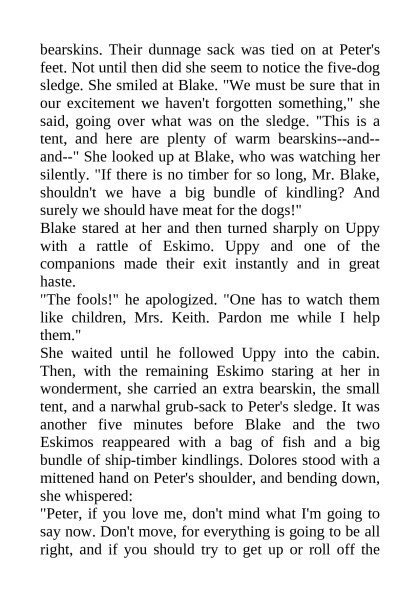 bearskins. Their dunnage sack was tied on at Peter's feet. Not until then did she seem to notice the five-dog sledge. She smiled at Blake. "We must be sure that in our excitement we haven't forgotten something," she said, going over what was on the sledge. "This is a tent, and here are plenty of warm bearskins--and--and--" She looked up at Blake, who was watching her silently. "If there is no timber for so long, Mr. Blake, shouldn't we have a big bundle of kindling? And surely we should have meat for the dogs!"
Blake stared at her and then turned sharply on Uppy with a rattle of Eskimo. Uppy and one of the companions made their exit instantly and in great haste.
"The fools!" he apologized. "One has to watch them like children, Mrs. Keith. Pardon me while I help them."
She waited until he followed Uppy into the cabin. Then, with the remaining Eskimo staring at her in wonderment, she carried an extra bearskin, the small tent, and a narwhal grub-sack to Peter's sledge. It was another five minutes before Blake and the two Eskimos reappeared with a bag of fish and a big bundle of ship-timber kindlings. Dolores stood with a mittened hand on Peter's shoulder, and bending down, she whispered:
"Peter, if you love me, don't mind what I'm going to say now. Don't move, for everything is going to be all right, and if you should try to get up or roll off the